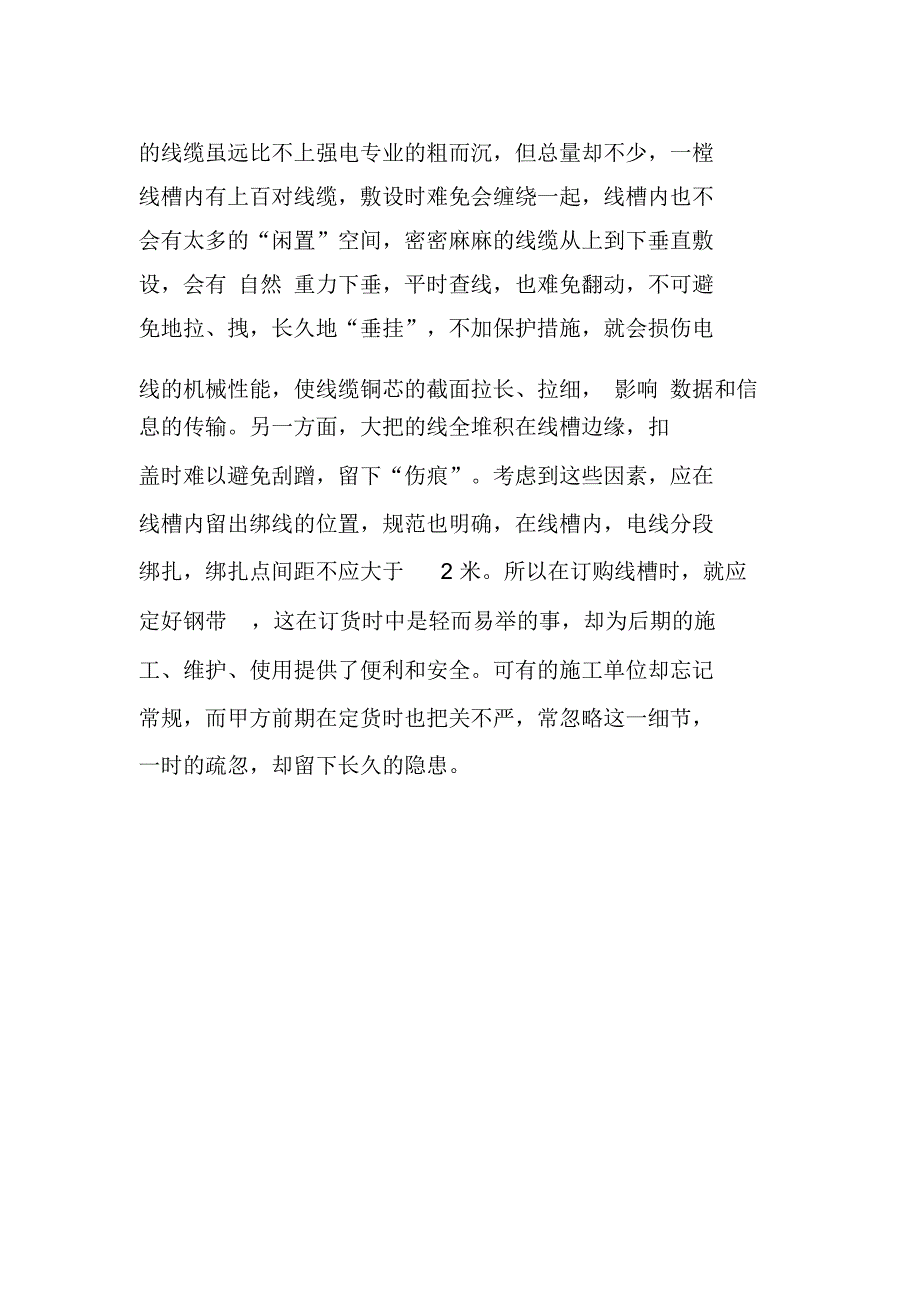 的线缆虽远比不上强电专业的粗而沉，但总量却不少，一樘线槽内有上百对线缆，敷设时难免会缠绕一起，线槽内也不会有太多的“闲置”空间，密密麻麻的线缆从上到下垂直敷设，会有 自然 重力下垂，平时查线，也难免翻动，不可避免地拉、拽，长久地“垂挂”，不加保护措施，就会损伤电线的机械性能，使线缆铜芯的截面拉长、拉细， 影响 数据和信息的传输。另一方面，大把的线全堆积在线槽边缘，扣盖时难以避免刮蹭，留下“伤痕”。考虑到这些因素，应在线槽内留出绑线的位置，规范也明确，在线槽内，电线分段绑扎，绑扎点间距不应大于 2 米。所以在订购线槽时，就应定好钢带 ，这在订货时中是轻而易举的事，却为后期的施工、维护、使用提供了便利和安全。可有的施工单位却忘记常规，而甲方前期在定货时也把关不严，常忽略这一细节，一时的疏忽，却留下长久的隐患。